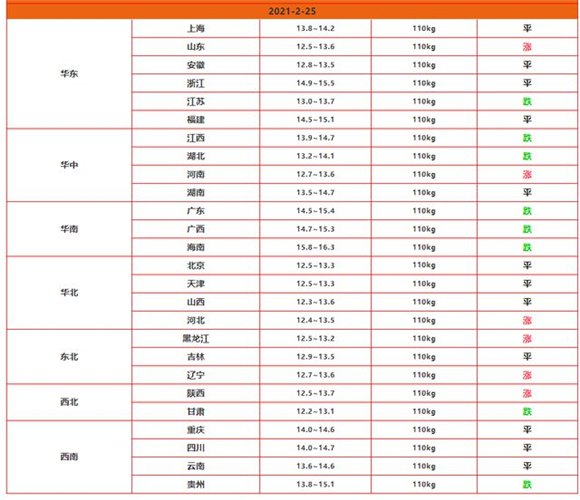 | 2021-2-25 | | | | |
|---|---|---|---|---|
| 华东 | 上海 | 13.8~14.2 | 110kg | 平 |
| | 山东 | 12.5~13.6 | 110kg | 涨 |
| | 安徽 | 12.8~13.5 | 110kg | 平 |
| | 浙江 | 14.9~15.5 | 110kg | 平 |
| | 江苏 | 13.0~13.7 | 110kg | 跌 |
| | 福建 | 14.5~15.1 | 110kg | 平 |
| 华中 | 江西 | 13.9~14.7 | 110kg | 跌 |
| | 湖北 | 13.2~14.1 | 110kg | 跌 |
| | 河南 | 12.7~13.6 | 110kg | 涨 |
| | 湖南 | 13.5~14.7 | 110kg | 平 |
| 华南 | 广东 | 14.5~15.4 | 110kg | 跌 |
| | 广西 | 14.7~15.3 | 110kg | 跌 |
| | 海南 | 15.8~16.3 | 110kg | 跌 |
| 华北 | 北京 | 12.5~13.3 | 110kg | 平 |
| | 天津 | 12.5~13.3 | 110kg | 平 |
| | 山西 | 12.3~13.6 | 110kg | 平 |
| | 河北 | 12.4~13.5 | 110kg | 涨 |
| 东北 | 黑龙江 | 12.5~13.2 | 110kg | 涨 |
| | 吉林 | 12.9~13.5 | 110kg | 平 |
| | 辽宁 | 12.7~13.6 | 110kg | 涨 |
| 西北 | 陕西 | 12.5~13.7 | 110kg | 涨 |
| | 甘肃 | 12.2~13.1 | 110kg | 跌 |
| 西南 | 重庆 | 14.0~14.6 | 110kg | 平 |
| | 四川 | 14.0~14.7 | 110kg | 平 |
| | 云南 | 13.6~14.6 | 110kg | 平 |
| | 贵州 | 13.8~15.1 | 110kg | 跌 |